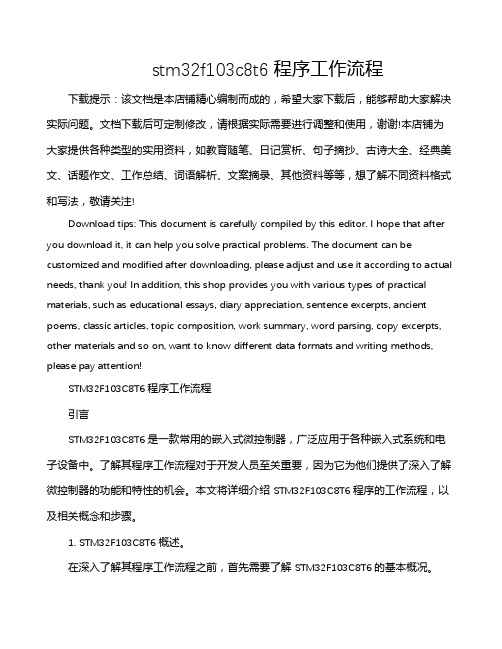 stm32f103c8t6 程序工作流程

下载提示：该文档是本店铺精心编制而成的，希望大家下载后，能够帮助大家解决实际问题。文档下载后可定制修改，请根据实际需要进行调整和使用，谢谢!本店铺为大家提供各种类型的实用资料，如教育随笔、日记赏析、句子摘抄、古诗大全、经典美文、话题作文、工作总结、词语解析、文案摘录、其他资料等等，想了解不同资料格式和写法，敬请关注!

Download tips: This document is carefully compiled by this editor. I hope that after you download it, it can help you solve practical problems. The document can be customized and modified after downloading, please adjust and use it according to actual needs, thank you! In addition, this shop provides you with various types of practical materials, such as educational essays, diary appreciation, sentence excerpts, ancient poems, classic articles, topic composition, work summary, word parsing, copy excerpts, other materials and so on, want to know different data formats and writing methods, please pay attention!

STM32F103C8T6 程序工作流程

引言

STM32F103C8T6 是一款常用的嵌入式微控制器，广泛应用于各种嵌入式系统和电子设备中。了解其程序工作流程对于开发人员至关重要，因为它为他们提供了深入了解微控制器的功能和特性的机会。本文将详细介绍 STM32F103C8T6 程序的工作流程，以及相关概念和步骤。

1. STM32F103C8T6 概述。

在深入了解其程序工作流程之前，首先需要了解 STM32F103C8T6 的基本概况。